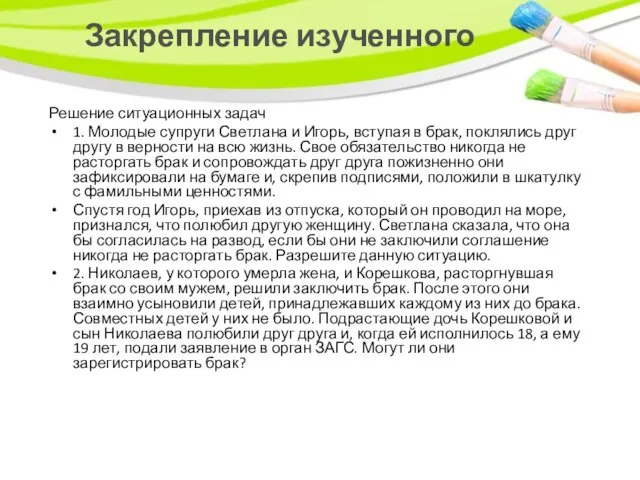 Закрепление изученного

Решение ситуационных задач

• 1. Молодые супруги Светлана и Игорь, вступая в брак, поклялись друг другу в верности на всю жизнь. Свое обязательство никогда не расторгать брак и сопровождать друг друга пожизненно они зафиксировали на бумаге и, скрепив подписями, положили в шкатулку с фамильными ценностями.

• Спустя год Игорь, приехав из отпуска, который он проводил на море, признался, что полюбил другую женщину. Светлана сказала, что она бы согласилась на развод, если бы они не заключили соглашение никогда не расторгать брак. Разрешите данную ситуацию.

• 2. Николаев, у которого умерла жена, и Корешкова, расторгнувшая брак со своим мужем, решили заключить брак. После этого они взаимно усыновили детей, принадлежавших каждому из них до брака. Совместных детей у них не было. Подрастающие дочь Корешковой и сын Николаева полюбили друг друга и, когда ей исполнилось 18, а ему 19 лет, подали заявление в орган ЗАГС. Могут ли они зарегистрировать брак?